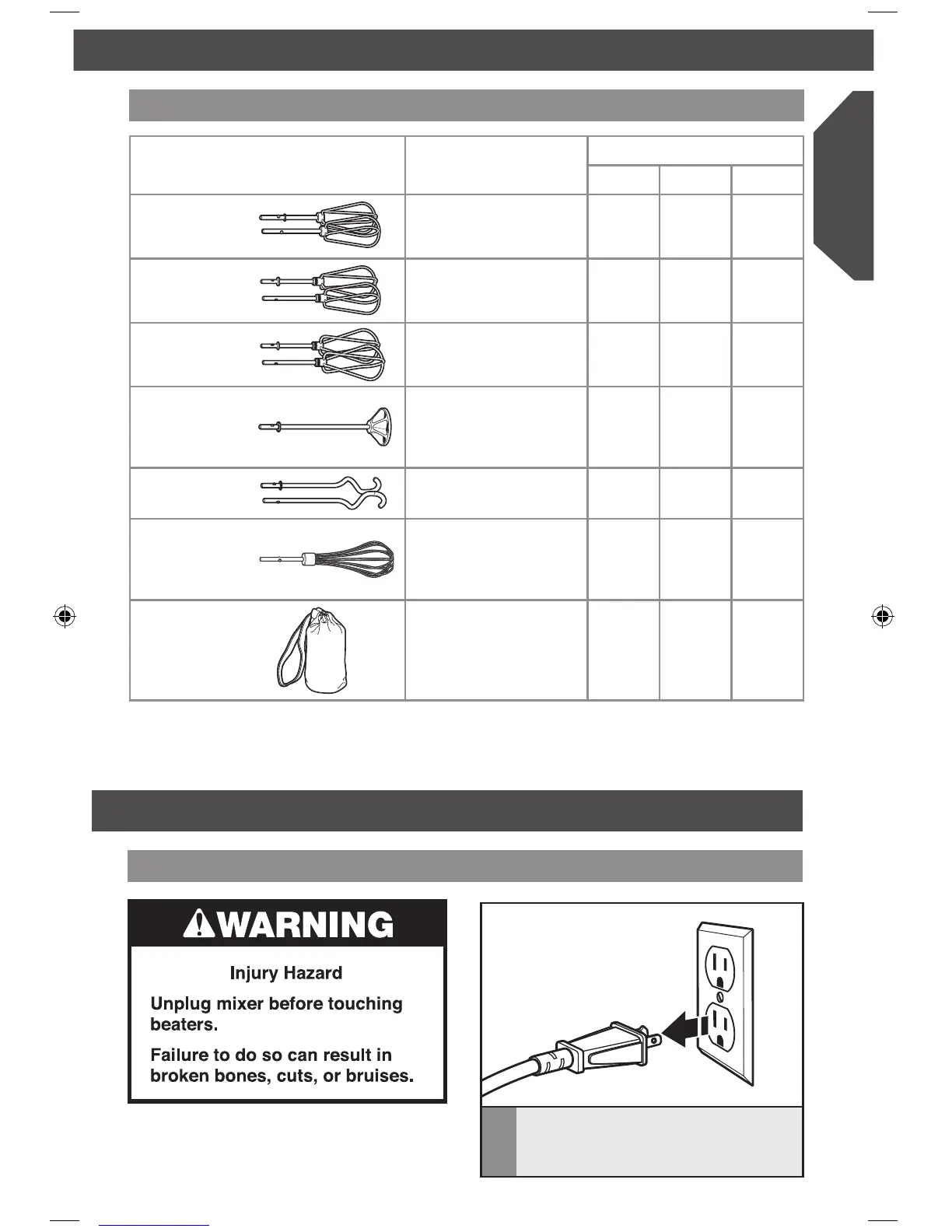 WARNING

Injury Hazard

Unplug mixer before touching beaters.

Failure to do so can result in broken bones, cuts, or bruises.